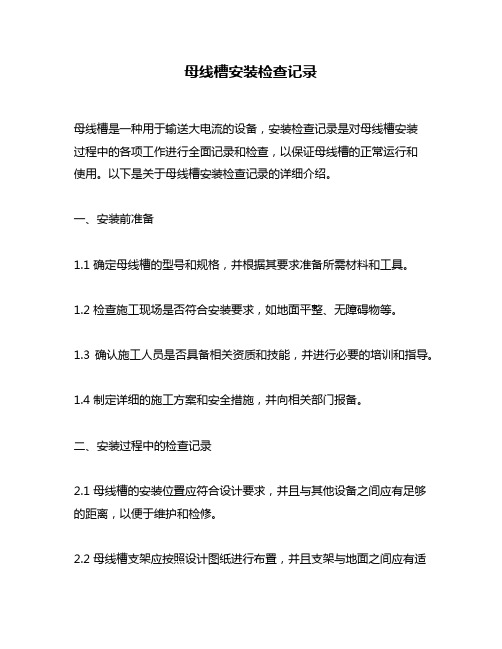 母线槽安装检查记录

母线槽是一种用于输送大电流的设备，安装检查记录是对母线槽安装过程中的各项工作进行全面记录和检查，以保证母线槽的正常运行和使用。以下是关于母线槽安装检查记录的详细介绍。

一、安装前准备

1.1 确定母线槽的型号和规格，并根据其要求准备所需材料和工具。

1.2 检查施工现场是否符合安装要求，如地面平整、无障碍物等。

1.3 确认施工人员是否具备相关资质和技能，并进行必要的培训和指导。

1.4 制定详细的施工方案和安全措施，并向相关部门报备。

二、安装过程中的检查记录

2.1 母线槽的安装位置应符合设计要求，并且与其他设备之间应有足够的距离，以便于维护和检修。

2.2 母线槽支架应按照设计图纸进行布置，并且支架与地面之间应有适